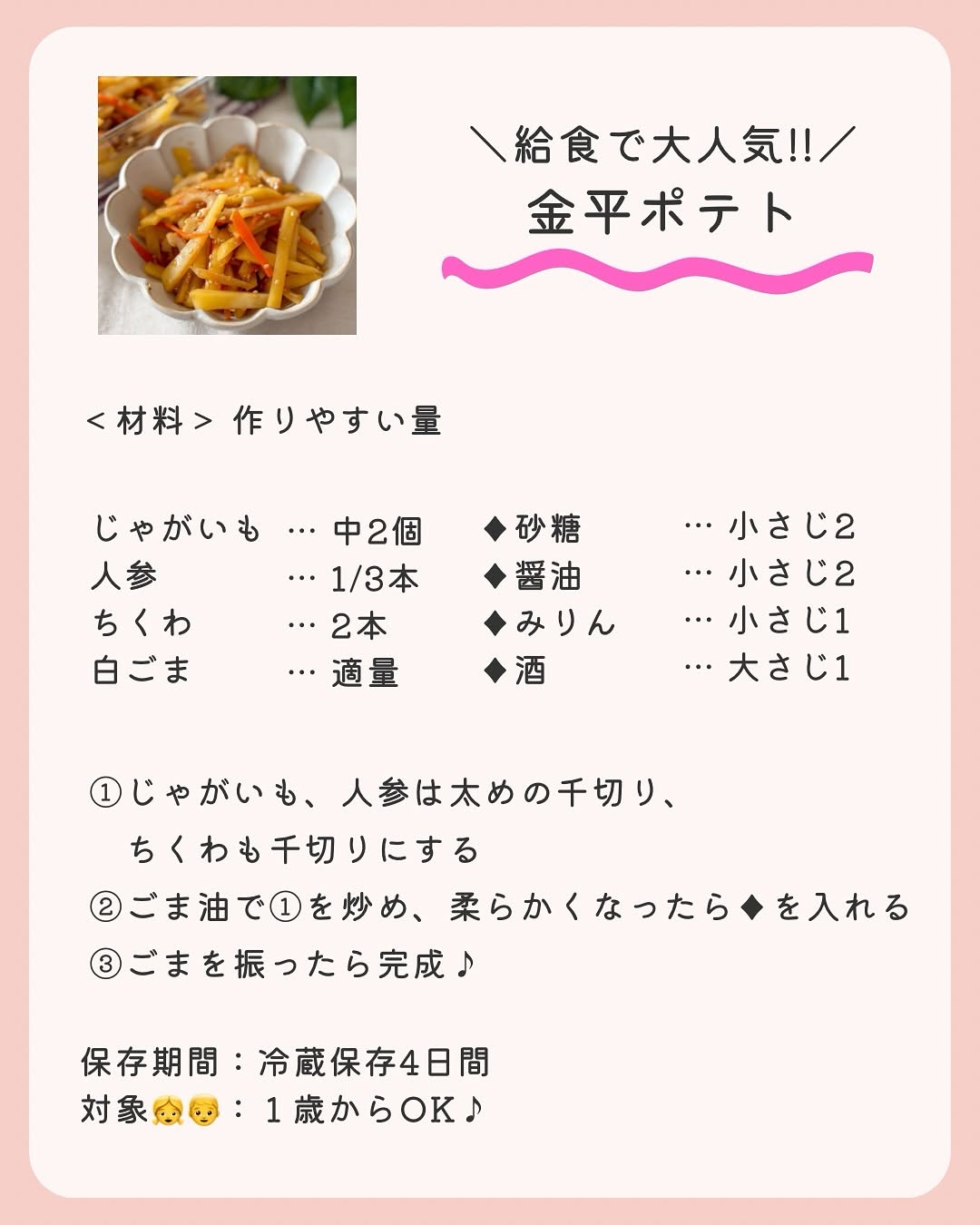 ＼給食で大人気!!／
金平ポテト

＜材料＞ 作りやすい量

じゃがいも … 中2個
人参 … 1/3本
ちくわ … 2本
白ごま … 適量

◆砂糖 … 小さじ2
◆醤油 … 小さじ2
◆みりん … 小さじ1
◆酒 … 大さじ1

①じゃがいも、人参は太めの千切り、ちくわも千切りにする
②ごま油で①を炒め、柔らかくなったら◆を入れる
③ごまを振ったら完成♪

保存期間：冷蔵保存4日間
対象👧👦：1歳からOK♪